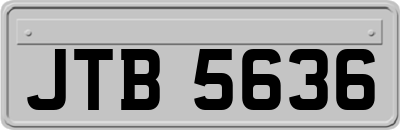 JTB 5636